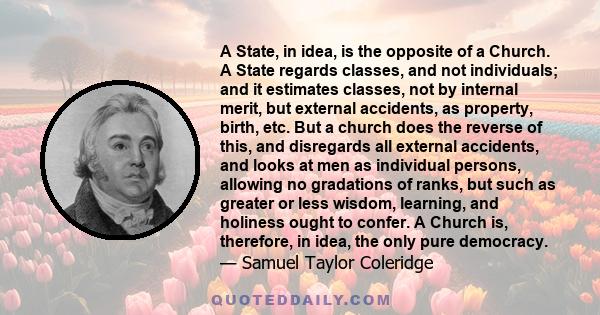 A State, in idea, is the opposite of a Church. A State regards classes, and not individuals; and it estimates classes, not by internal merit, but external accidents, as property, birth, etc. But a church does the reverse of this, and disregards all external accidents, and looks at men as individual persons, allowing no gradations of ranks, but such as greater or less wisdom, learning, and holiness ought to confer. A Church is, therefore, in idea, the only pure democracy.
— Samuel Taylor Coleridge

QUOTEDDAILY.COM